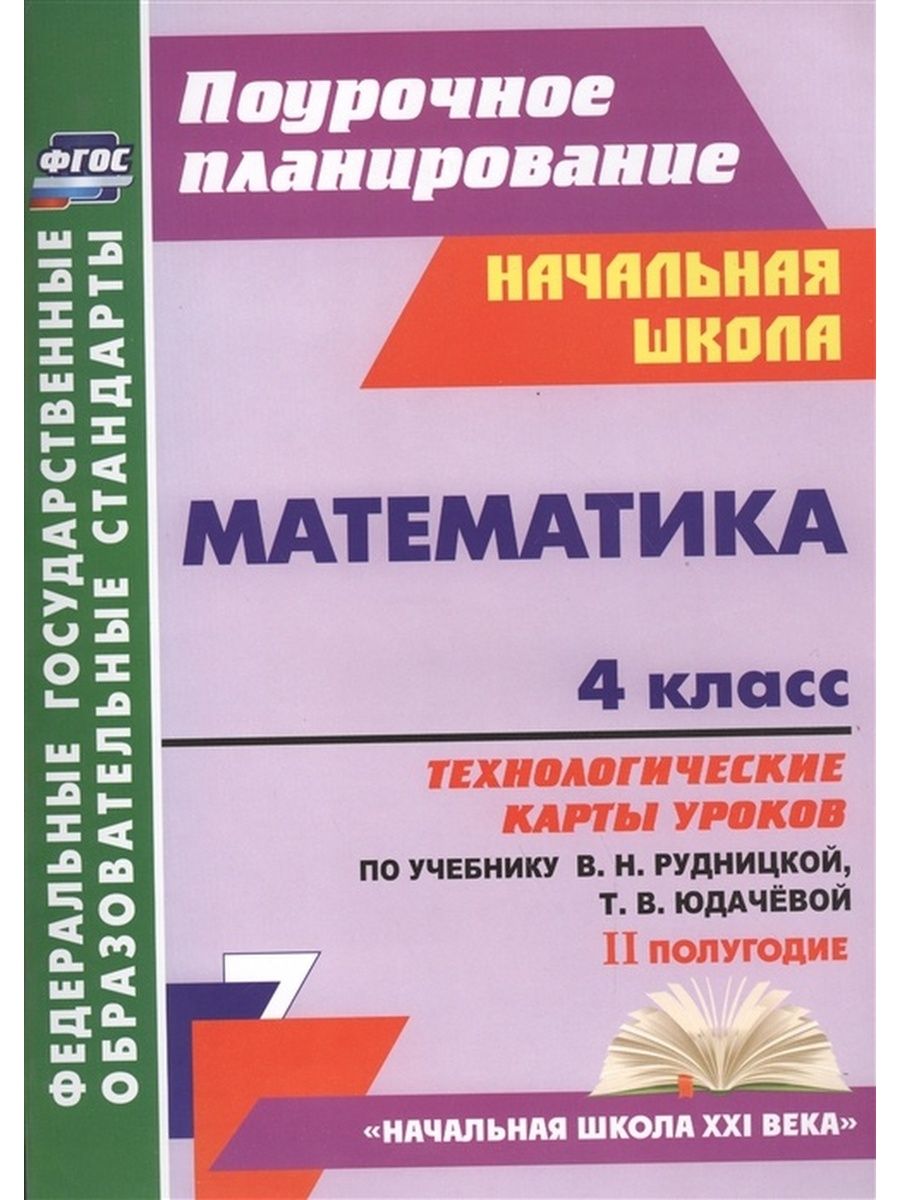 ФГОС

ФЕДЕРАЛЬНЫЕ ГОСУДАРСТВЕННЫЕ ОБРАЗОВАТЕЛЬНЫЕ СТАНДАРТЫ

Поурочное планирование

НАЧАЛЬНАЯ ШКОЛА

МАТЕМАТИКА

4 класс

ТЕХНОЛОГИЧЕСКИЕ КАРТЫ УРОКОВ

ПО УЧЕБНИКУ В. Н. РУДНИЦКОЙ, Т. В. ЮДАЧЁВОЙ

II ПОЛУГОДИЕ

«НАЧАЛЬНАЯ ШКОЛА XXI ВЕКА»